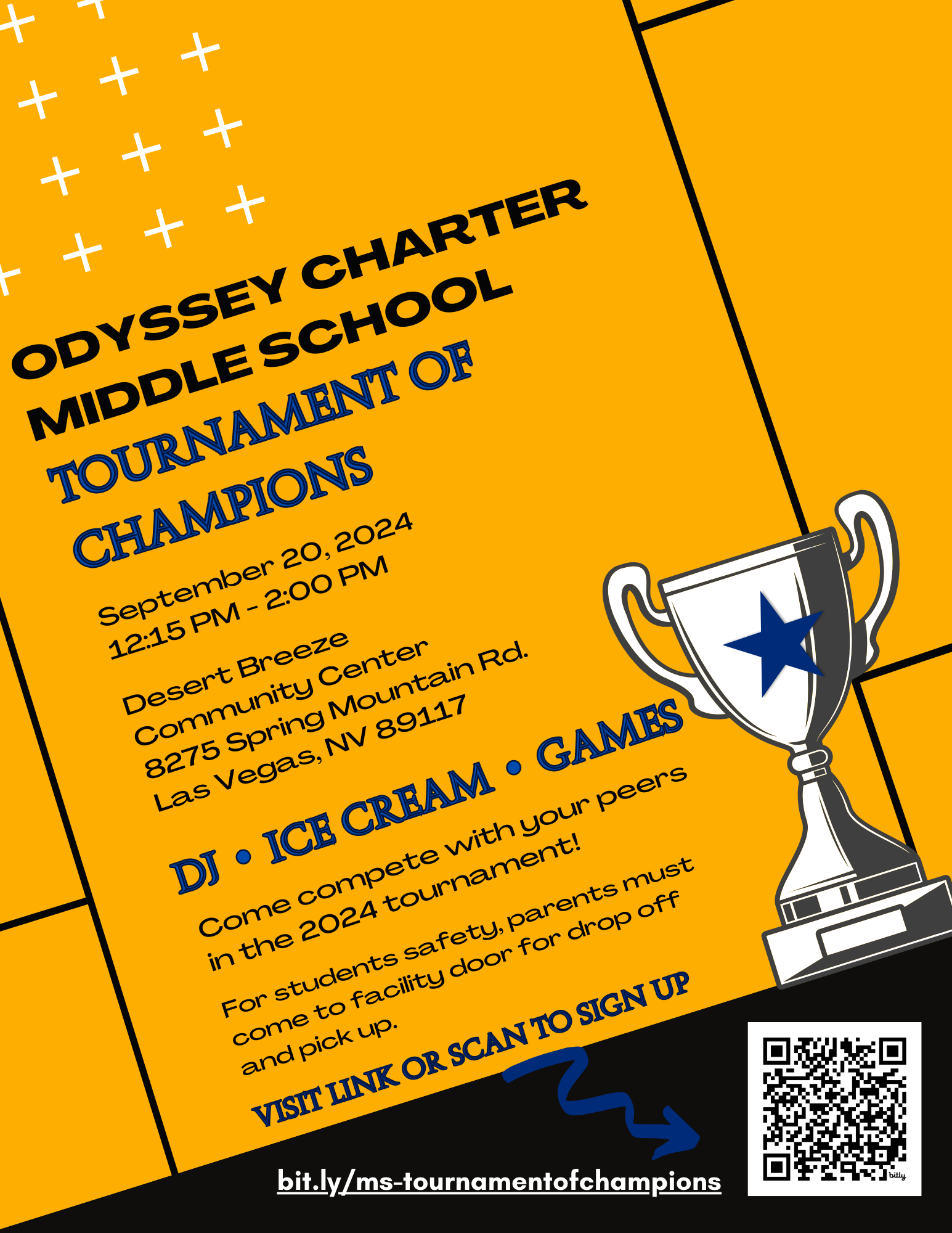 ODYSSEY CHARTER
MIDDLE SCHOOL
TOURNAMENT OF
CHAMPIONS

September 20, 2024
12:15 PM - 2:00 PM

Desert Breeze
Community Center
8275 Spring Mountain Rd.
Las Vegas, NV 89117

DJ • ICE CREAM • GAMES

Come compete with your peers in the 2024 tournament!

For students safety, parents must come to facility door for drop off and pick up.

VISIT LINK OR SCAN TO SIGN UP

bit.ly/ms-tournamentofchampions